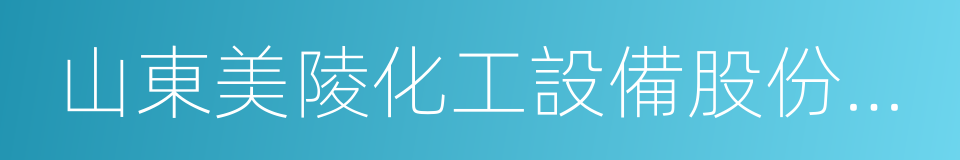 山東美陵化工設備股份...